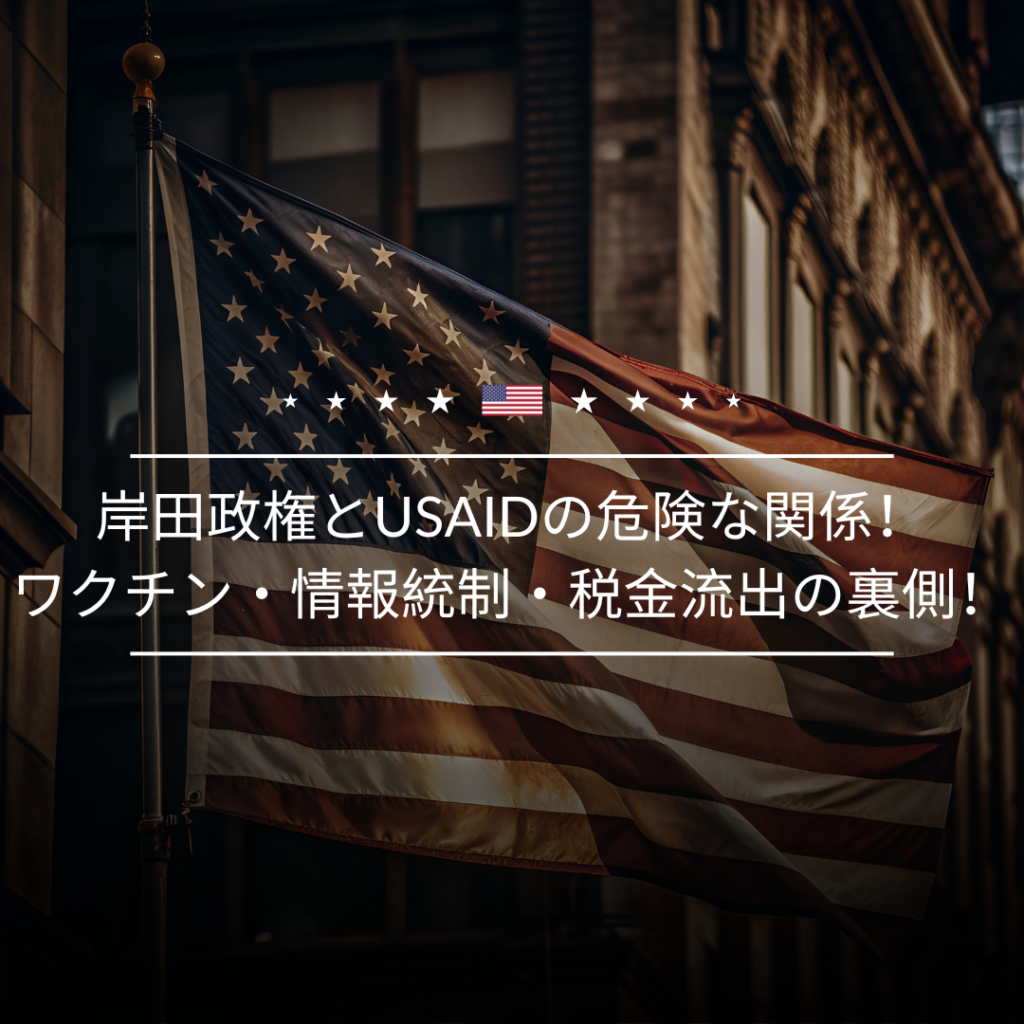 岸田政権とUSAIDの危険な関係！
ワクチン・情報統制・税金流出の裏側！